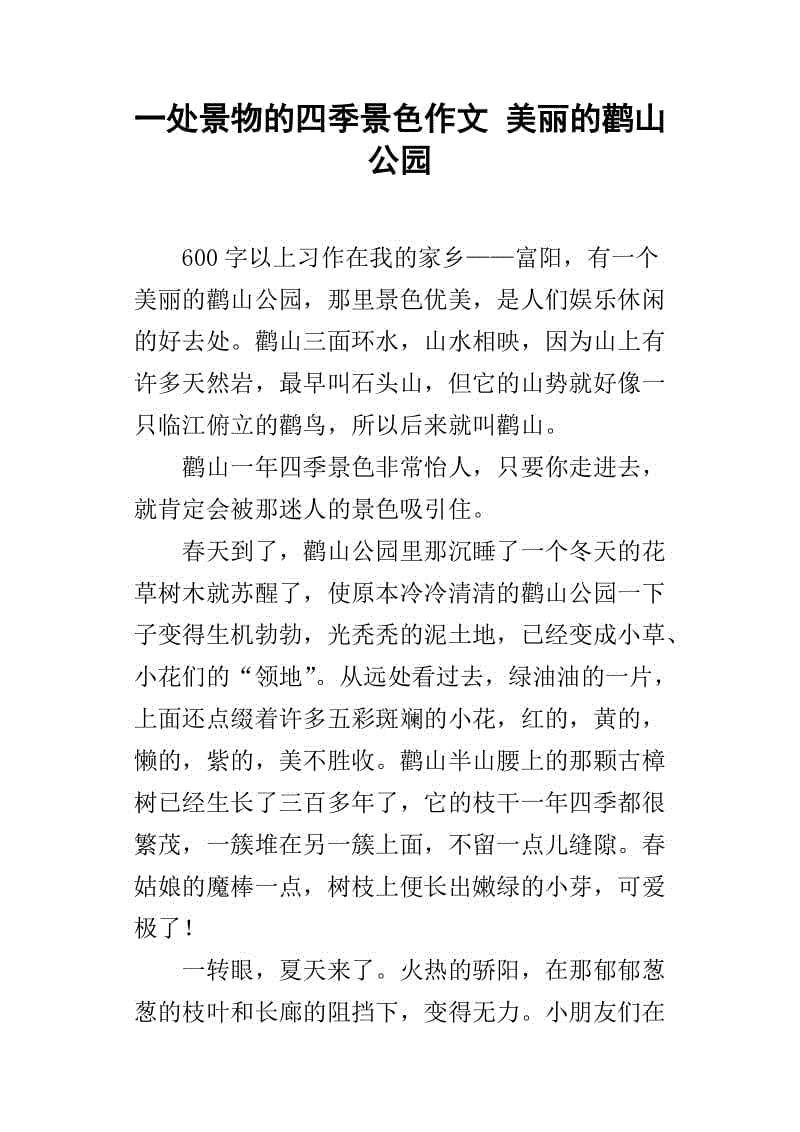 一处景物的四季景色作文 美丽的鹳山公园

600 字以上习作在我的家乡——富阳，有一个美丽的鹳山公园，那里景色优美，是人们娱乐休闲的好去处。鹳山三面环水，山水相映，因为山上有许多天然岩，最早叫石头山，但它的山势就好像一只临江俯立的鹳鸟，所以后来就叫鹳山。

鹳山一年四季景色非常怡人，只要你走进去，就肯定会被那迷人的景色吸引住。

春天到了，鹳山公园里那沉睡了一个冬天的花草树木就苏醒了，使原本冷冷清清的鹳山公园一下子变得生机勃勃，光秃秃的泥土地，已经变成小草、小花们的“领地”。从远处看过去，绿油油的一片，上面还点缀着许多五彩斑斓的小花，红的，黄的，懒的，紫的，美不胜收。鹳山半山腰上的那颗古樟树已经生长了三百多年了，它的枝干一年四季都很繁茂，一簇堆在另一簇上面，不留一点儿缝隙。春姑娘的魔棒一点，树枝上便长出嫩绿的小芽，可爱极了！

一转眼，夏天来了。火热的骄阳，在那郁郁葱葱的枝叶和长廊的阻挡下，变得无力。小朋友们在